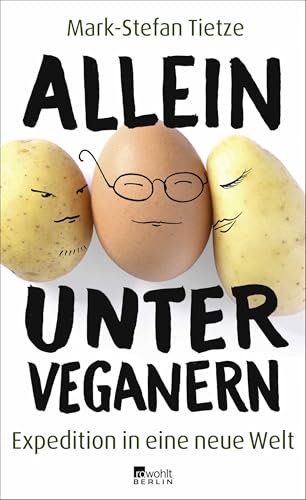 Mark-Stefan Tietze

ALLEIN

UNTER VEGANERN

Expedition in eine neue Welt

rowohlt BERLIN